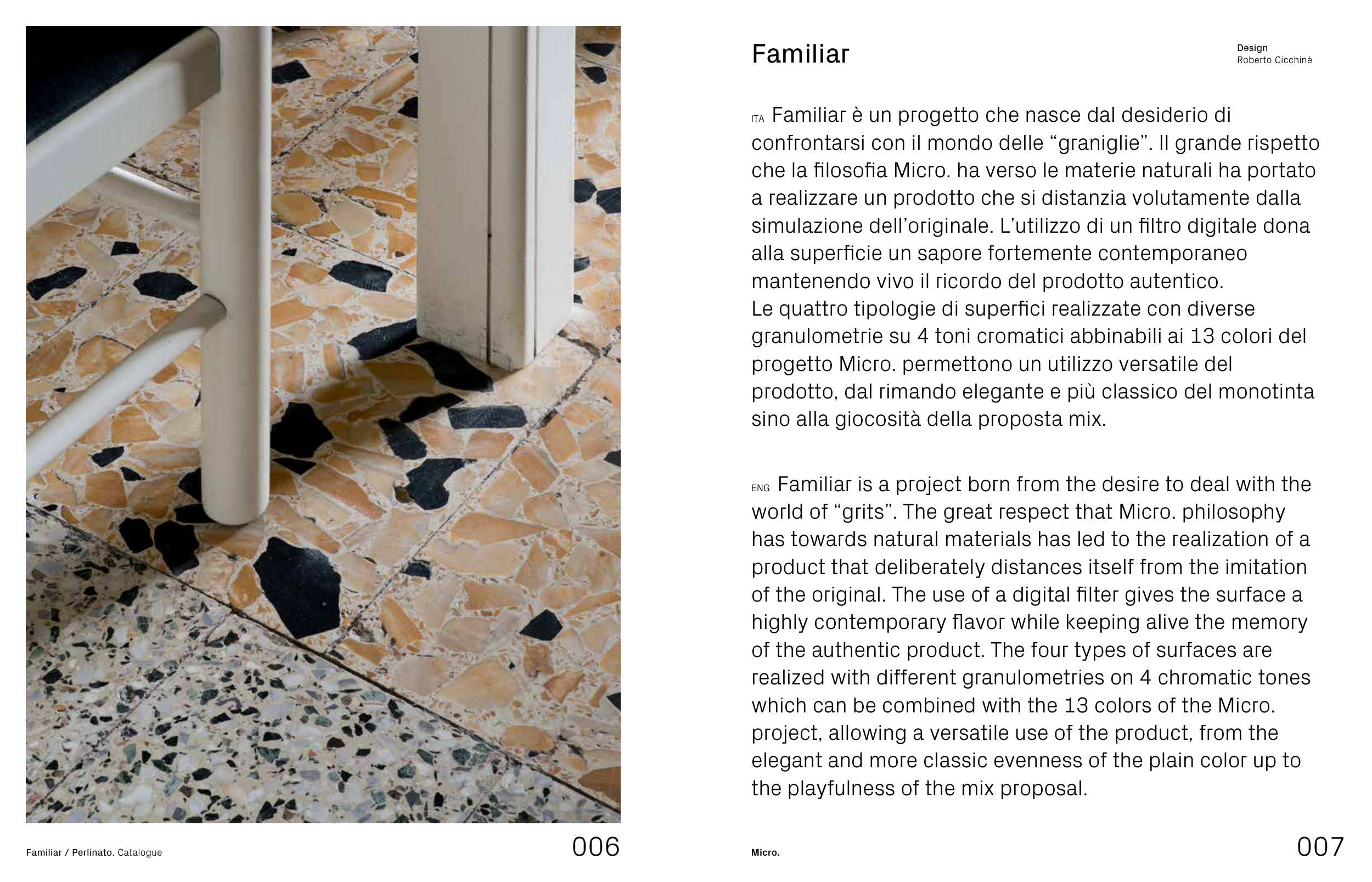 Familiar

Design
Roberto Cicchinè

ITA Familiar è un progetto che nasce dal desiderio di confrontarsi con il mondo delle “graniglie”. Il grande rispetto che la filosofia Micro. ha verso le materie naturali ha portato a realizzare un prodotto che si distanzia volutamente dalla simulazione dell’originale. L’utilizzo di un filtro digitale dona alla superficie un sapore fortemente contemporaneo mantenendo vivo il ricordo del prodotto autentico.
Le quattro tipologie di superfici realizzate con diverse granulometrie su 4 toni cromatici abbinabili ai 13 colori del progetto Micro. permettono un utilizzo versatile del prodotto, dal rimando elegante e più classico del monotinta sino alla giocosità della proposta mix.

ENG Familiar is a project born from the desire to deal with the world of “grits”. The great respect that Micro. philosophy has towards natural materials has led to the realization of a product that deliberately distances itself from the imitation of the original. The use of a digital filter gives the surface a highly contemporary flavor while keeping alive the memory of the authentic product. The four types of surfaces are realized with different granulometries on 4 chromatic tones which can be combined with the 13 colors of the Micro. project, allowing a versatile use of the product, from the elegant and more classic evenness of the plain color up to the playfulness of the mix proposal.

Familiar / Perlinato. Catalogue 006

Micro. 007